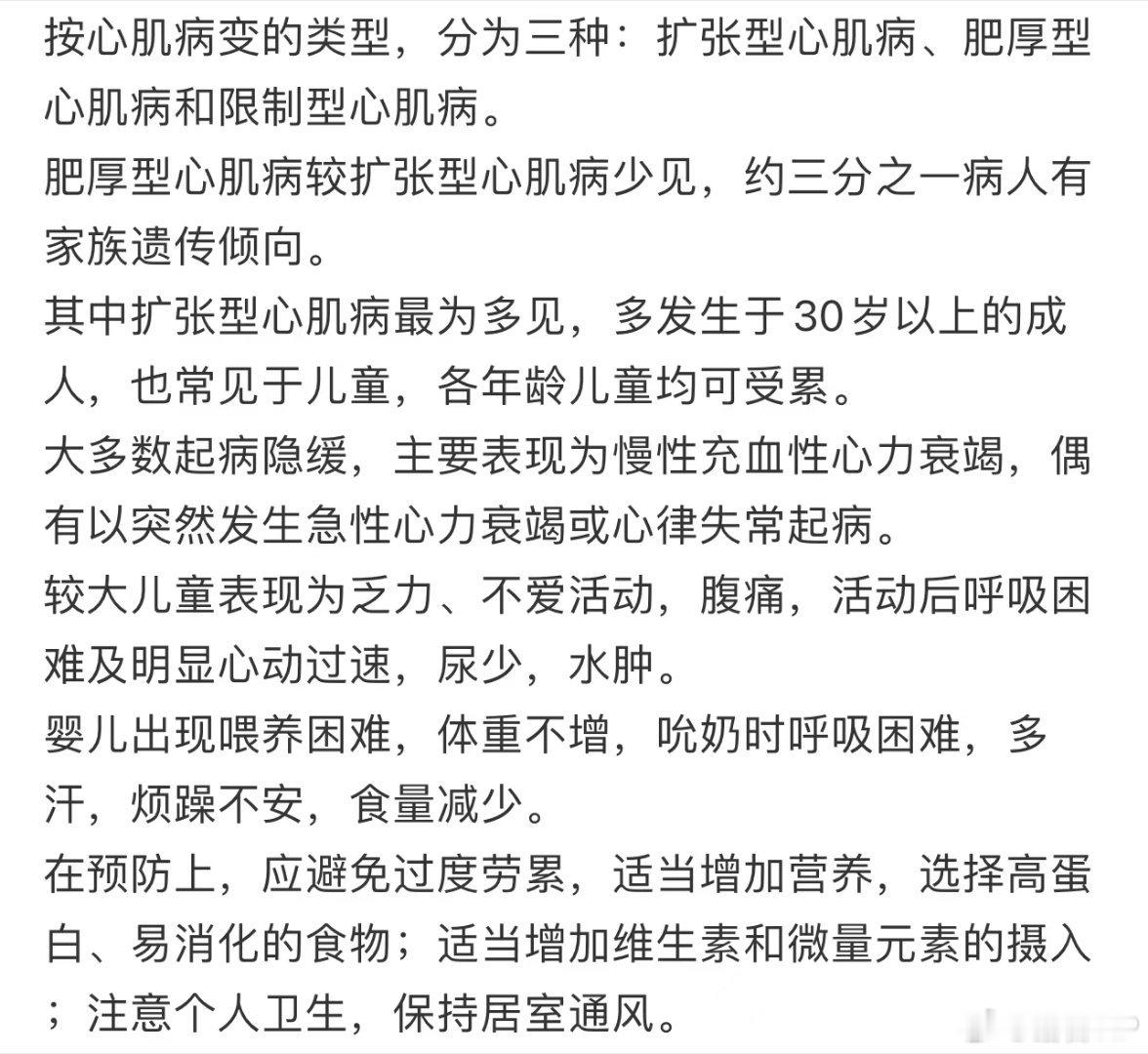 按心肌病变的类型，分为三种：扩张型心肌病、肥厚型心肌病和限制型心肌病。
肥厚型心肌病较扩张型心肌病少见，约三分之一病人有家族遗传倾向。
其中扩张型心肌病最为多见，多发生于30岁以上的成人，也常见于儿童，各年龄儿童均可受累。
大多数起病隐缓，主要表现为慢性充血性心力衰竭，偶有以突然发生急性心力衰竭或心律失常起病。
较大儿童表现为乏力、不爱活动，腹痛，活动后呼吸困难及明显心动过速，尿少，水肿。
婴儿出现喂养困难，体重不增，吮奶时呼吸困难，多汗，烦躁不安，食量减少。
在预防上，应避免过度劳累，适当增加营养，选择高蛋白、易消化的食物；适当增加维生素和微量元素的摄入；注意个人卫生，保持居室通风。